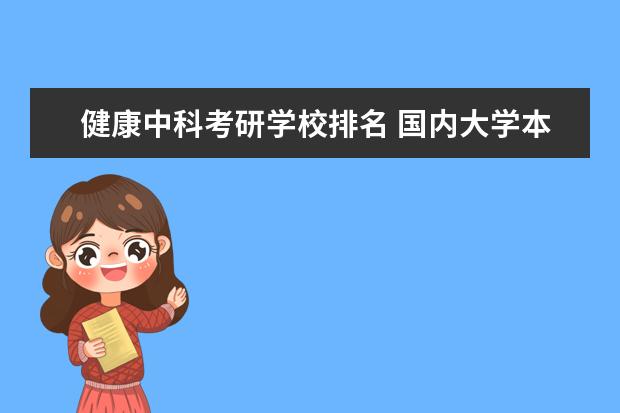 健康中科考研学校排名 国内大学本